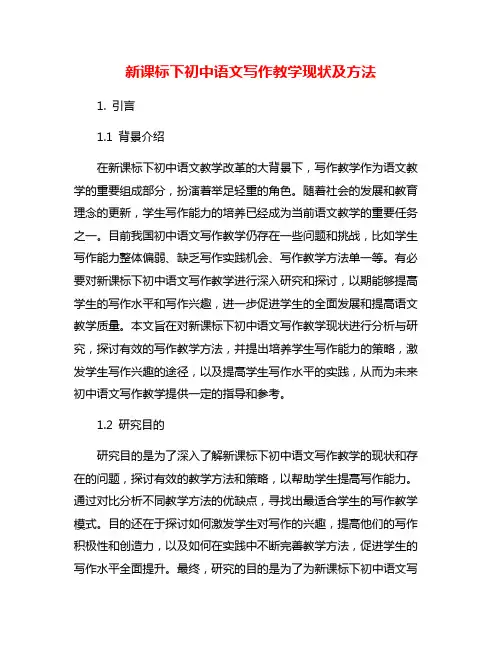 新课标下初中语文写作教学现状及方法

1. 引言

1.1 背景介绍

在新课标下初中语文教学改革的大背景下，写作教学作为语文教学的重要组成部分，扮演着举足轻重的角色。随着社会的发展和教育理念的更新，学生写作能力的培养已经成为当前语文教学的重要任务之一。目前我国初中语文写作教学仍存在一些问题和挑战，比如学生写作能力整体偏弱、缺乏写作实践机会、写作教学方法单一等。有必要对新课标下初中语文写作教学进行深入研究和探讨，以期能够提高学生的写作水平和写作兴趣，进一步促进学生的全面发展和提高语文教学质量。本文旨在对新课标下初中语文写作教学现状进行分析与研究，探讨有效的写作教学方法，并提出培养学生写作能力的策略，激发学生写作兴趣的途径，以及提高学生写作水平的实践，从而为未来初中语文写作教学提供一定的指导和参考。

1.2 研究目的

研究目的是为了深入了解新课标下初中语文写作教学的现状和存在的问题，探讨有效的教学方法和策略，以帮助学生提高写作能力。通过对比分析不同教学方法的优缺点，寻找出最适合学生的写作教学模式。目的还在于探讨如何激发学生对写作的兴趣，提高他们的写作积极性和创造力，以及如何在实践中不断完善教学方法，促进学生的写作水平全面提升。最终，研究的目的是为了为新课标下初中语文写